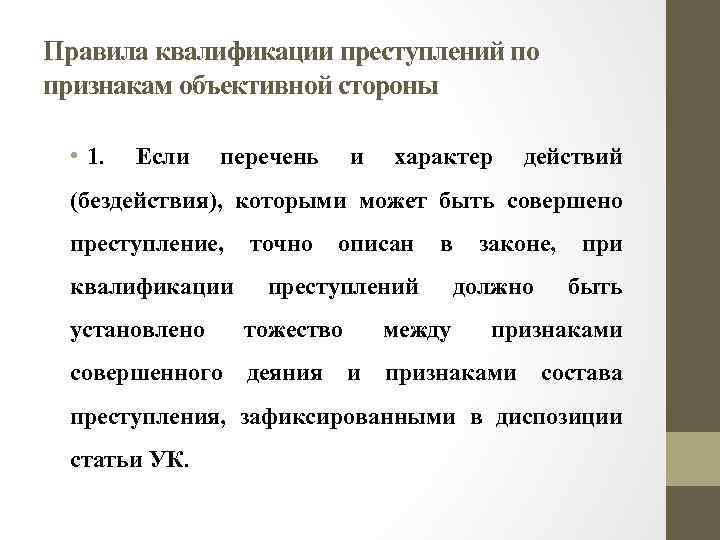 Правила квалификации преступлений по признакам объективной стороны

• 1. Если перечень и характер действий (бездействия), которыми может быть совершено преступление, точно описан в законе, при квалификации преступлений должно быть установлено тожество между признаками совершенного деяния и признаками состава преступления, зафиксированными в диспозиции статьи УК.